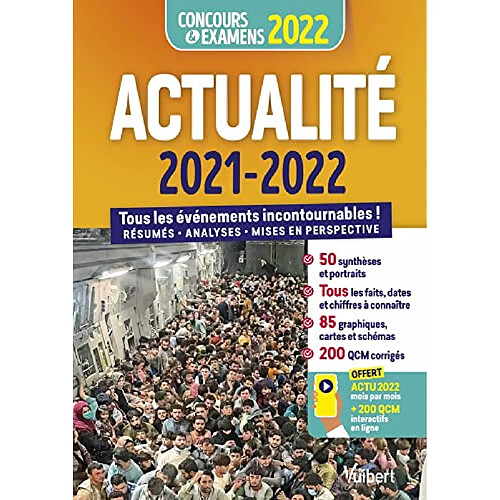 CONCOURS & EXAMENS 2022

ACTUALITÉ
2021-2022

Tous les événements incontournables !
RÉSUMÉS · ANALYSES · MISES EN PERSPECTIVE

50 synthèses et portraits

Tous les faits, dates et chiffres à connaître

85 graphiques, cartes et schémas

200 QCM corrigés

OFFERT
ACTU 2022 mois par mois
+ 200 QCM interactifs en ligne

Vuibert